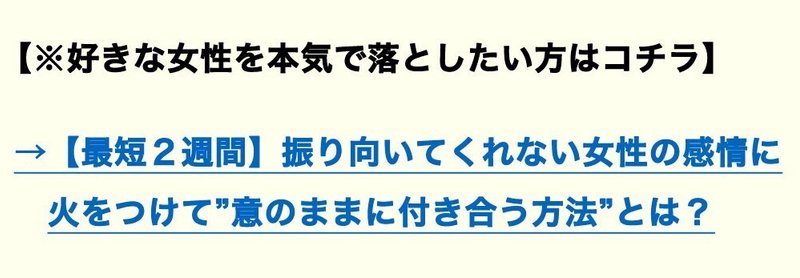 【※好きな女性を本気で落としたい方はコチラ】

→【最短２週間】振り向いてくれない女性の感情に火をつけて”意のままに付き合う方法”とは？